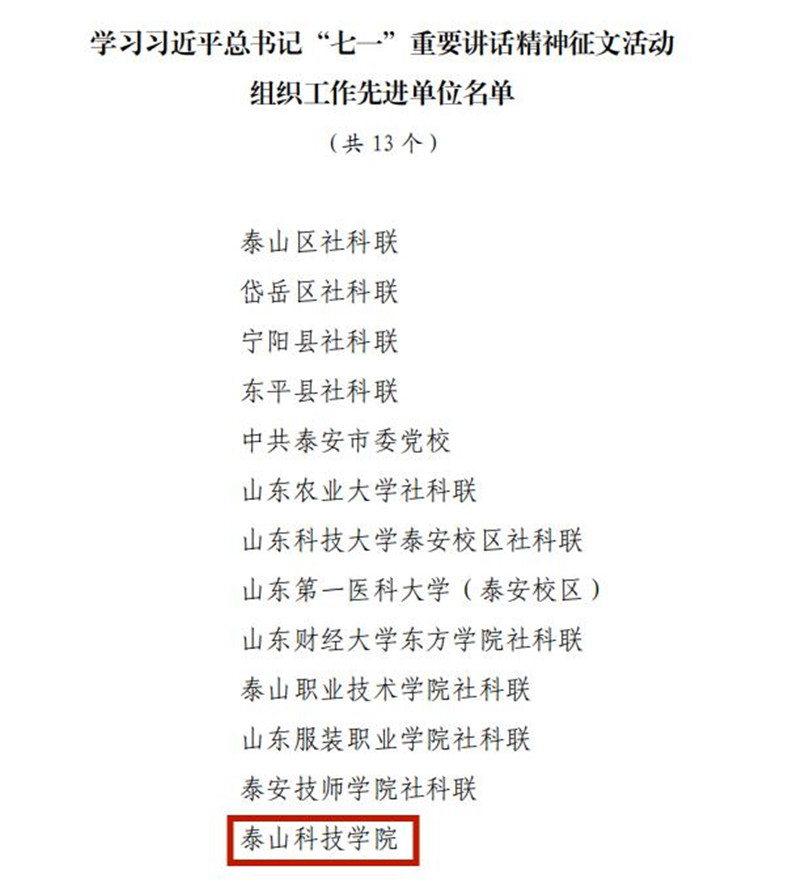 学习习近平总书记“七一”重要讲话精神征文活动
组织工作先进单位名单

（共13个）

泰山区社科联
岱岳区社科联
宁阳县社科联
东平县社科联
中共泰安市委党校
山东农业大学社科联
山东科技大学泰安校区社科联
山东第一医科大学（泰安校区）
山东财经大学东方学院社科联
泰山职业技术学院社科联
山东服装职业学院社科联
泰安技师学院社科联
泰山科技学院